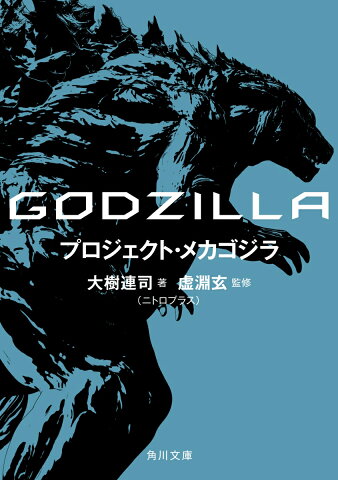 GODZILLA

プロジェクト・メカゴジラ

大樹連司 著　虚淵玄 監修
（ニトロプラス）

角川文庫